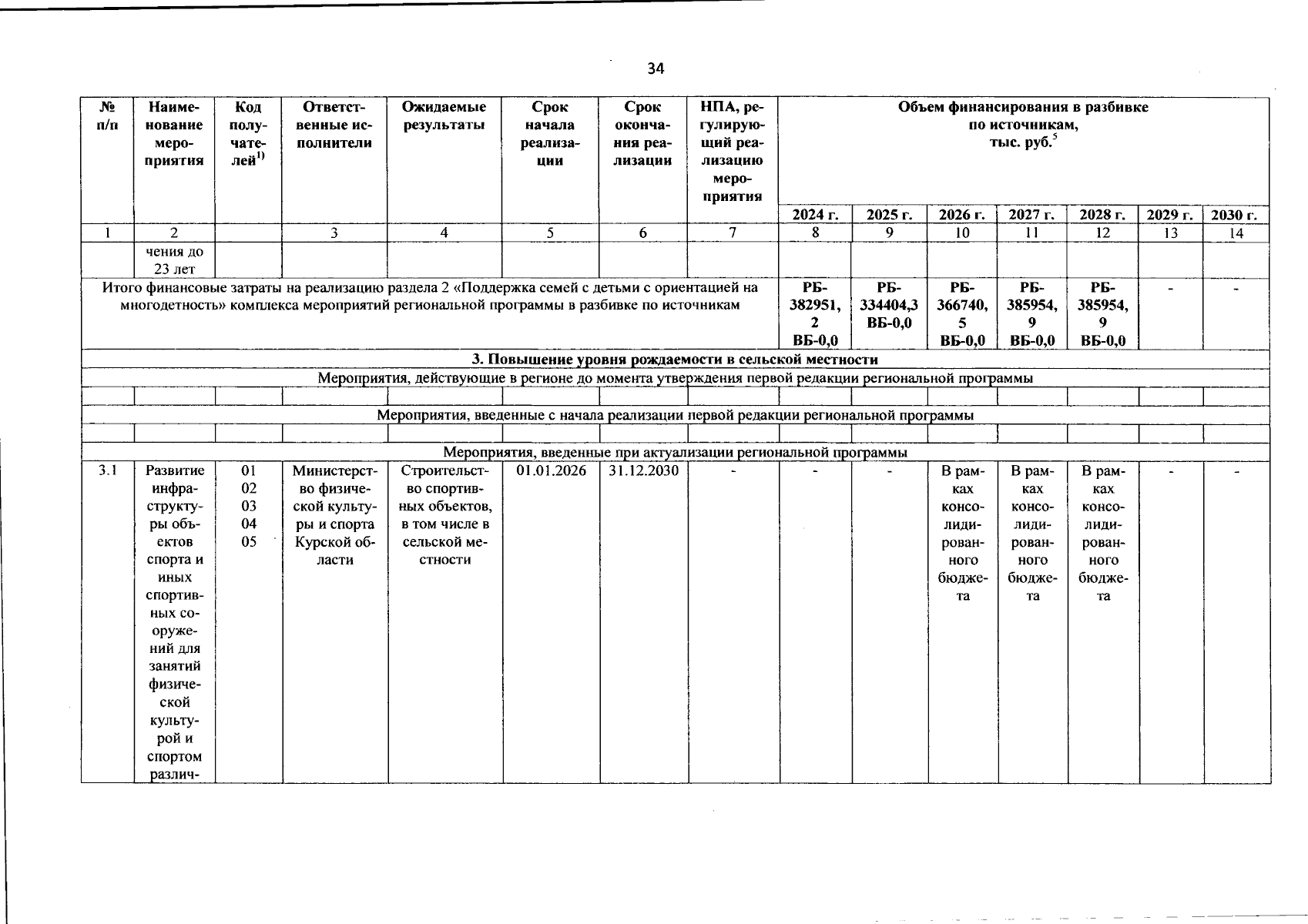 34

| № п/п | Наименование мероприятия | Код получателей$^{1)}$ | Ответственные исполнители | Ожидаемые результаты | Срок начала реализации | Срок окончания реализации | НПА, регулирующий реализацию мероприятия | Объем финансирования в разбивке по источникам, тыс. руб.$^{5}$ | | | | | | |
|---|---|---|---|---|---|---|---|---|---|---|---|---|---|---|
| | | | | | | | | 2024 г. | 2025 г. | 2026 г. | 2027 г. | 2028 г. | 2029 г. | 2030 г. |
| 1 | 2 | | 3 | 4 | 5 | 6 | 7 | 8 | 9 | 10 | 11 | 12 | 13 | 14 |
| | чения до 23 лет | | | | | | | | | | | | | |
| Итого финансовые затраты на реализацию раздела 2 «Поддержка семей с детьми с ориентацией на многодетность» комплекса мероприятий региональной программы в разбивке по источникам | | | | | | | | РБ-382951,2 ВБ-0,0 | РБ-334404,3 ВБ-0,0 | РБ-366740,5 ВБ-0,0 | РБ-385954,9 ВБ-0,0 | РБ-385954,9 ВБ-0,0 | - | - |
| 3. Повышение уровня рождаемости в сельской местности | | | | | | | | | | | | | | |
| Мероприятия, действующие в регионе до момента утверждения первой редакции региональной программы | | | | | | | | | | | | | | |
| | | | | | | | | | | | | | | |
| Мероприятия, введенные с начала реализации первой редакции региональной программы | | | | | | | | | | | | | | |
| | | | | | | | | | | | | | | |
| Мероприятия, введенные при актуализации региональной программы | | | | | | | | | | | | | | |
| 3.1 | Развитие инфраструктуры объектов спорта и иных спортивных сооружений для занятий физической культурой и спортом различ- | 01 02 03 04 05 | Министерство физической культуры и спорта Курской области | Строительство спортивных объектов, в том числе в сельской местности | 01.01.2026 | 31.12.2030 | - | - | - | В рамках консолидированного бюджета | В рамках консолидированного бюджета | В рамках консолидированного бюджета | - | - |